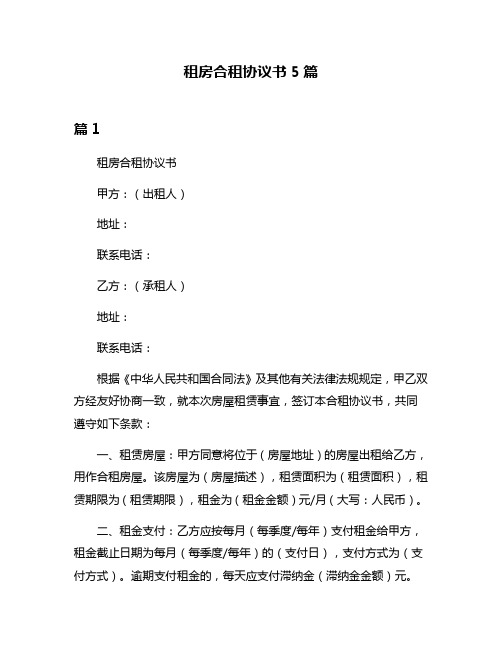 租房合租协议书 5 篇

篇 1

租房合租协议书

甲方：（出租人）

地址：

联系电话：

乙方：（承租人）

地址：

联系电话：

根据《中华人民共和国合同法》及其他有关法律法规规定，甲乙双方经友好协商一致，就本次房屋租赁事宜，签订本合租协议书，共同遵守如下条款：

一、租赁房屋：甲方同意将位于（房屋地址）的房屋出租给乙方，用作合租房屋。该房屋为（房屋描述），租赁面积为（租赁面积），租赁期限为（租赁期限），租金为（租金金额）元/月（大写：人民币）。

二、租金支付：乙方应按每月（每季度/每年）支付租金给甲方，租金截止日期为每月（每季度/每年）的（支付日），支付方式为（支付方式）。逾期支付租金的，每天应支付滞纳金（滞纳金金额）元。